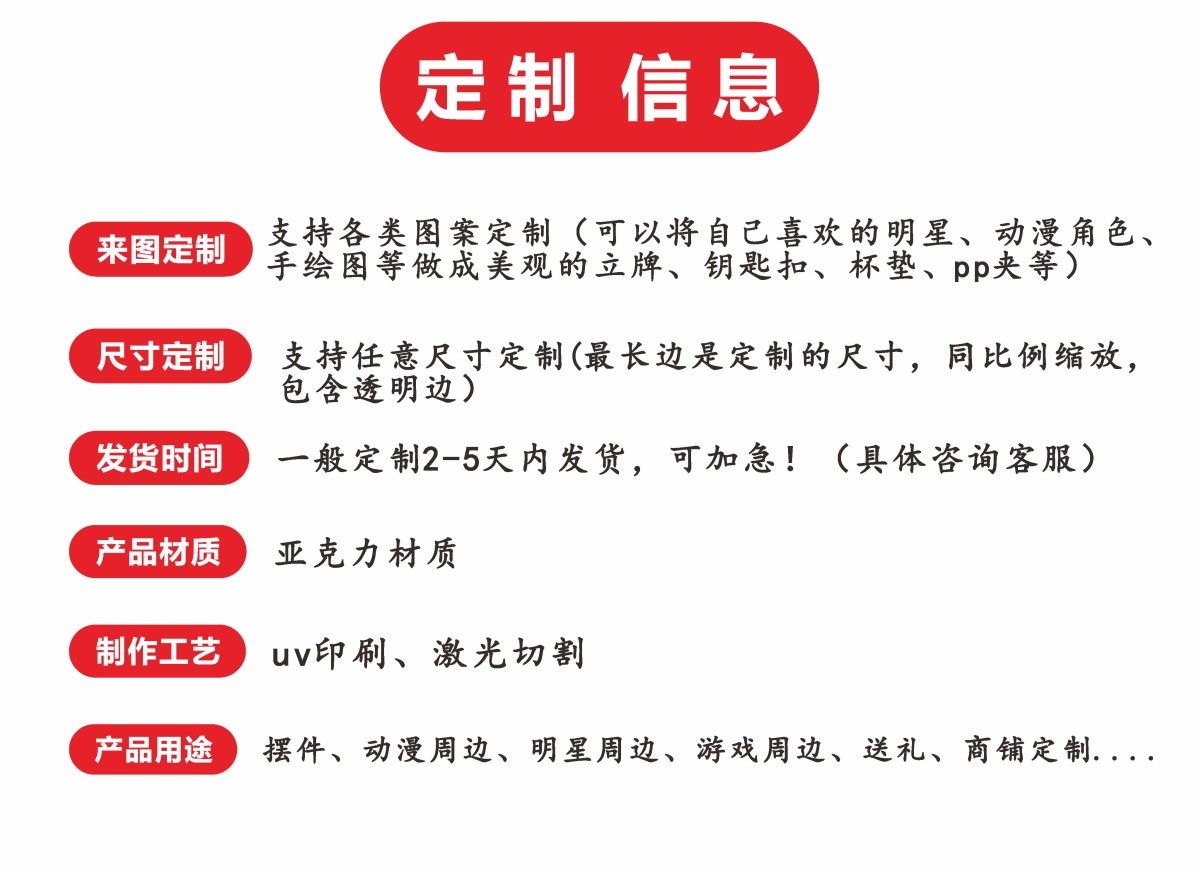 定制 信息

来图定制 支持各类图案定制（可以将自己喜欢的明星、动漫角色、手绘图等做成美观的立牌、钥匙扣、杯垫、pp夹等）

尺寸定制 支持任意尺寸定制(最长边是定制的尺寸，同比例缩放，包含透明边）

发货时间 一般定制2-5天内发货，可加急！（具体咨询客服）

产品材质 亚克力材质

制作工艺 uv印刷、激光切割

产品用途 摆件、动漫周边、明星周边、游戏周边、送礼、商铺定制....